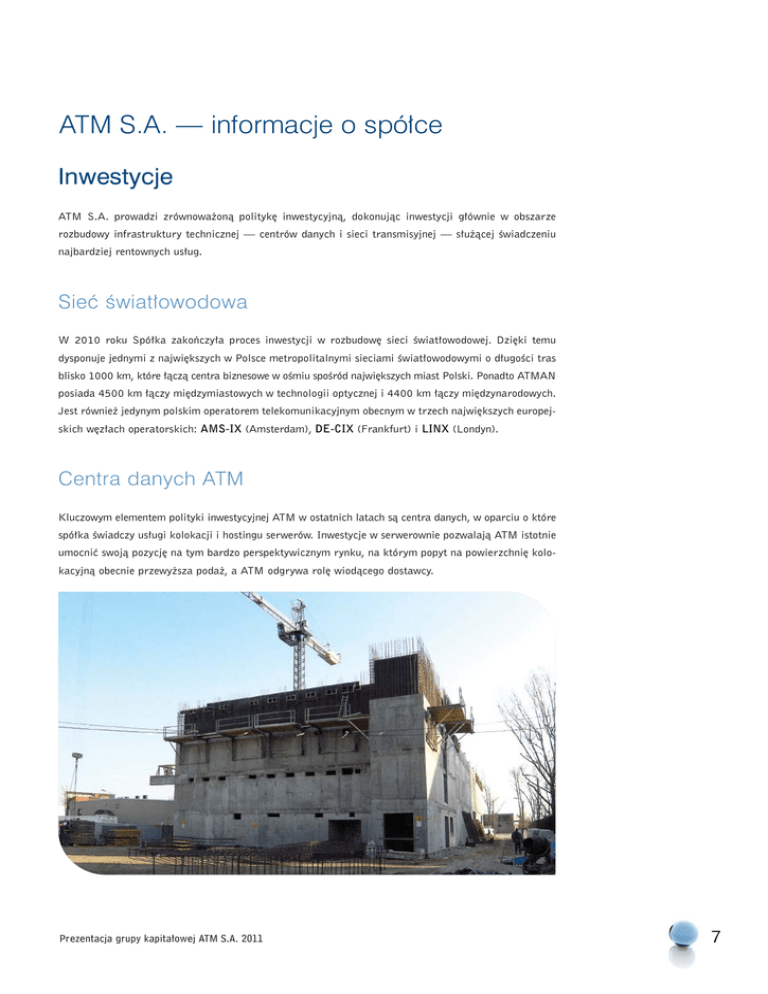 ATM S.A. — informacje o spółce

Inwestycje

ATM S.A. prowadzi zrównoważoną politykę inwestycyjną, dokonując inwestycji głównie w obszarze rozbudowy infrastruktury technicznej — centrów danych i sieci transmisyjnej — służącej świadczeniu najbardziej rentownych usług.

Sieć światłowodowa

W 2010 roku Spółka zakończyła proces inwestycji w rozbudowę sieci światłowodowej. Dzięki temu dysponuje jednymi z największych w Polsce metropolitalnymi sieciami światłowodowymi o długości tras blisko 1000 km, które łączą centra biznesowe w ośmiu spośród największych miast Polski. Ponadto ATMAN posiada 4500 km łączy międzymiastowych w technologii optycznej i 4400 km łączy międzynarodowych. Jest również jedynym polskim operatorem telekomunikacyjnym obecnym w trzech największych europejskich węzłach operatorskich: AMS-IX (Amsterdam), DE-CIX (Frankfurt) i LINX (Londyn).

Centra danych ATM

Kluczowym elementem polityki inwestycyjnej ATM w ostatnich latach są centra danych, w oparciu o które spółka świadczy usługi kolokacji i hostingu serwerów. Inwestycje w serwerownie pozwalają ATM istotnie umocnić swoją pozycję na tym bardzo perspektywicznym rynku, na którym popyt na powierzchnię kolokacyjną obecnie przewyższa podaż, a ATM odgrywa rolę wiodącego dostawcy.

Prezentacja grupy kapitałowej ATM S.A. 2011

7